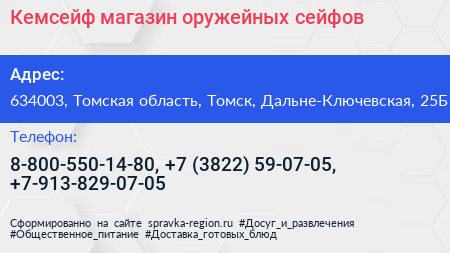 Кемсейф магазин оружейных сейфов

Адрес:

634003, Томская область, Томск, Дальне-Ключевская, 25Б

Телефон:

8-800-550-14-80, +7 (3822) 59-07-05, +7-913-829-07-05

Сформированно на сайте spravka-region.ru #Досуг_и_развлечения #Общественное_питание #Доставка_готовых_блюд